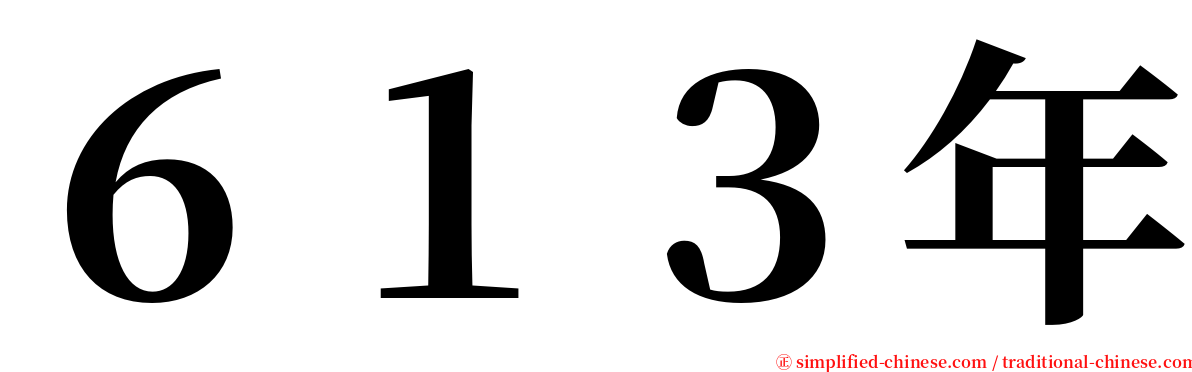 ６１３年

㊣ simplified-chinese.com / traditional-chinese.com